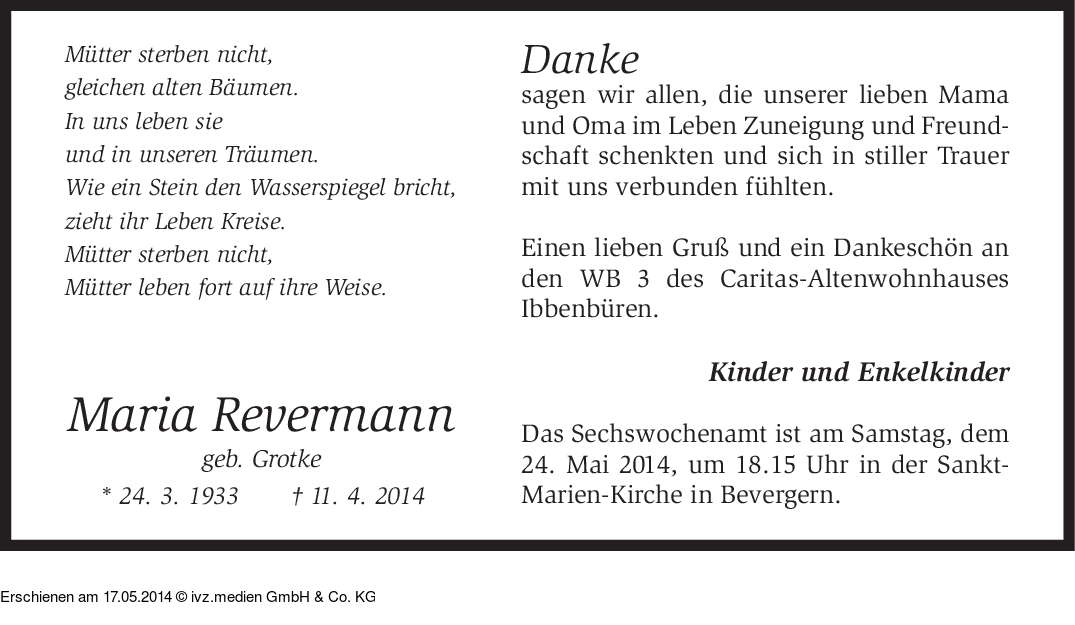 Mütter sterben nicht,
gleichen alten Bäumen.
In uns leben sie
und in unseren Träumen.
Wie ein Stein den Wasserspiegel bricht,
zieht ihr Leben Kreise.
Mütter sterben nicht,
Mütter leben fort auf ihre Weise.

Maria Revermann
geb. Grotke
* 24. 3. 1933 † 11. 4. 2014

Danke
sagen wir allen, die unserer lieben Mama und Oma im Leben Zuneigung und Freundschaft schenkten und sich in stiller Trauer mit uns verbunden fühlten.

Einen lieben Gruß und ein Dankeschön an den WB 3 des Caritas-Altenwohnhauses Ibbenbüren.

Kinder und Enkelkinder

Das Sechswochenamt ist am Samstag, dem 24. Mai 2014, um 18.15 Uhr in der Sankt-Marien-Kirche in Bevergern.

Erschienen am 17.05.2014 © ivz.medien GmbH & Co. KG